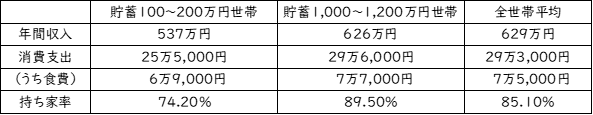 | | 貯蓄100~200万円世帯 | 貯蓄1,000~1,200万円世帯 | 全世帯平均 |
|---|---|---|---|
| 年間収入 | 537万円 | 626万円 | 629万円 |
| 消費支出 | 25万5,000円 | 29万6,000円 | 29万3,000円 |
| (うち食費) | 6万9,000円 | 7万7,000円 | 7万5,000円 |
| 持ち家率 | 74.20% | 89.50% | 85.10% |